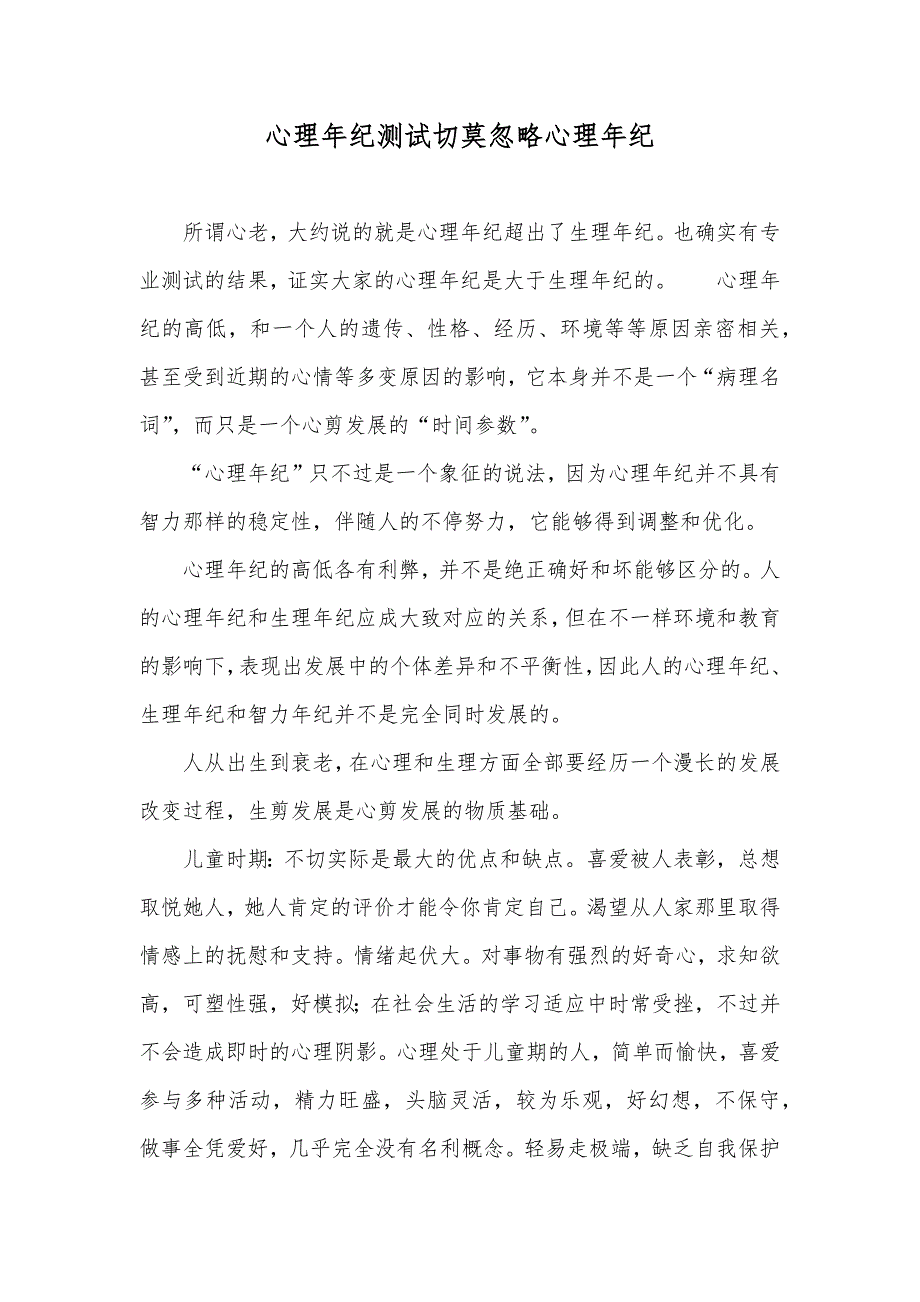 心理年纪测试切莫忽略心理年纪

所谓心老，大约说的就是心理年纪超出了生理年纪。也确实有专业测试的结果，证实大家的心理年纪是大于生理年纪的。　　心理年纪的高低，和一个人的遗传、性格、经历、环境等等原因亲密相关，甚至受到近期的心情等多变原因的影响，它本身并不是一个“病理名词”，而只是一个心剪发展的“时间参数”。

“心理年纪”只不过是一个象征的说法，因为心理年纪并不具有智力那样的稳定性，伴随人的不停努力，它能够得到调整和优化。

心理年纪的高低各有利弊，并不是绝正确好和坏能够区分的。人的心理年纪和生理年纪应成大致对应的关系，但在不一样环境和教育的影响下，表现出发展中的个体差异和不平衡性，因此人的心理年纪、生理年纪和智力年纪并不是完全同时发展的。

人从出生到衰老，在心理和生理方面全部要经历一个漫长的发展改变过程，生剪发展是心剪发展的物质基础。

儿童时期：不切实际是最大的优点和缺点。喜爱被人表彰，总想取悦她人，她人肯定的评价才能令你肯定自己。渴望从人家那里取得情感上的抚慰和支持。情绪起伏大。对事物有强烈的好奇心，求知欲高，可塑性强，好模拟；在社会生活的学习适应中时常受挫，不过并不会造成即时的心理阴影。心理处于儿童期的人，简单而愉快，喜爱参与多种活动，精力旺盛，头脑灵活，较为乐观，好幻想，不保守，做事全凭爱好，几乎完全没有名利概念。轻易走极端，缺乏自我保护